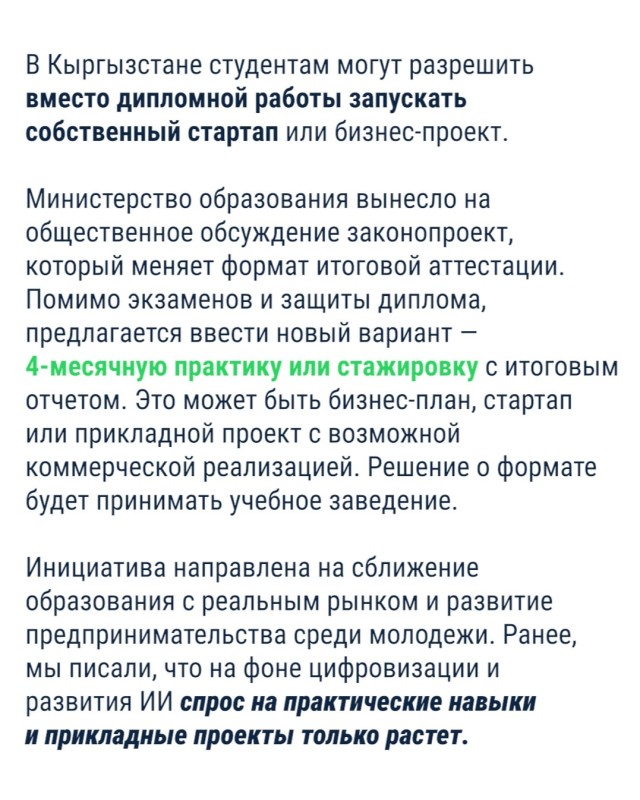 В Кыргызстане студентам могут разрешить вместо дипломной работы запускать собственный стартап или бизнес-проект.

Министерство образования вынесло на общественное обсуждение законопроект, который меняет формат итоговой аттестации. Помимо экзаменов и защиты диплома, предлагается ввести новый вариант — 4-месячную практику или стажировку с итоговым отчетом. Это может быть бизнес-план, стартап или прикладной проект с возможной коммерческой реализацией. Решение о формате будет принимать учебное заведение.

Инициатива направлена на сближение образования с реальным рынком и развитие предпринимательства среди молодежи. Ранее, мы писали, что на фоне цифровизации и развития ИИ спрос на практические навыки и прикладные проекты только растет.